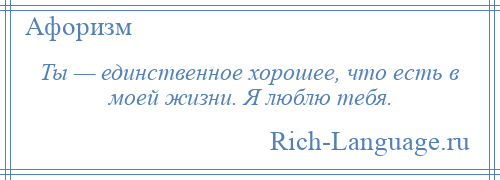 Афоризм

Ты — единственное хорошее, что есть в моей жизни. Я люблю тебя.

Rich-Language.ru